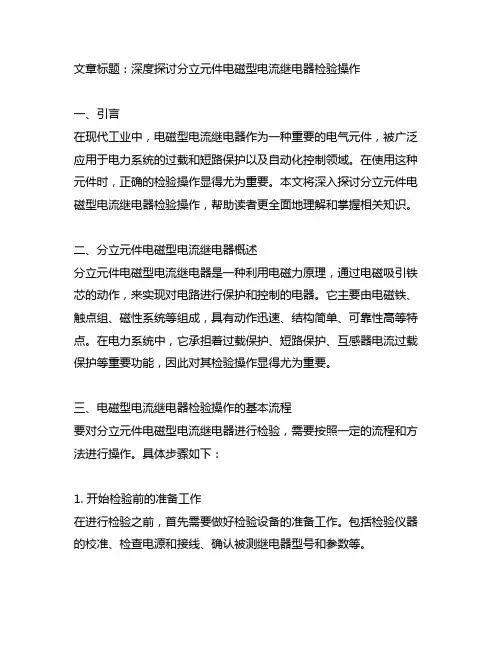 文章标题：深度探讨分立元件电磁型电流继电器检验操作

一、引言
在现代工业中，电磁型电流继电器作为一种重要的电气元件，被广泛应用于电力系统的过载和短路保护以及自动化控制领域。在使用这种元件时，正确的检验操作显得尤为重要。本文将深入探讨分立元件电磁型电流继电器检验操作，帮助读者更全面地理解和掌握相关知识。

二、分立元件电磁型电流继电器概述
分立元件电磁型电流继电器是一种利用电磁力原理，通过电磁吸引铁芯的动作，来实现对电路进行保护和控制的电器。它主要由电磁铁、触点组、磁性系统等组成，具有动作迅速、结构简单、可靠性高等特点。在电力系统中，它承担着过载保护、短路保护、互感器电流过载保护等重要功能，因此对其检验操作显得尤为重要。

三、电磁型电流继电器检验操作的基本流程
要对分立元件电磁型电流继电器进行检验，需要按照一定的流程和方法进行操作。具体步骤如下：

1. 开始检验前的准备工作
在进行检验之前，首先需要做好检验设备的准备工作。包括检验仪器的校准、检查电源和接线、确认被测继电器型号和参数等。